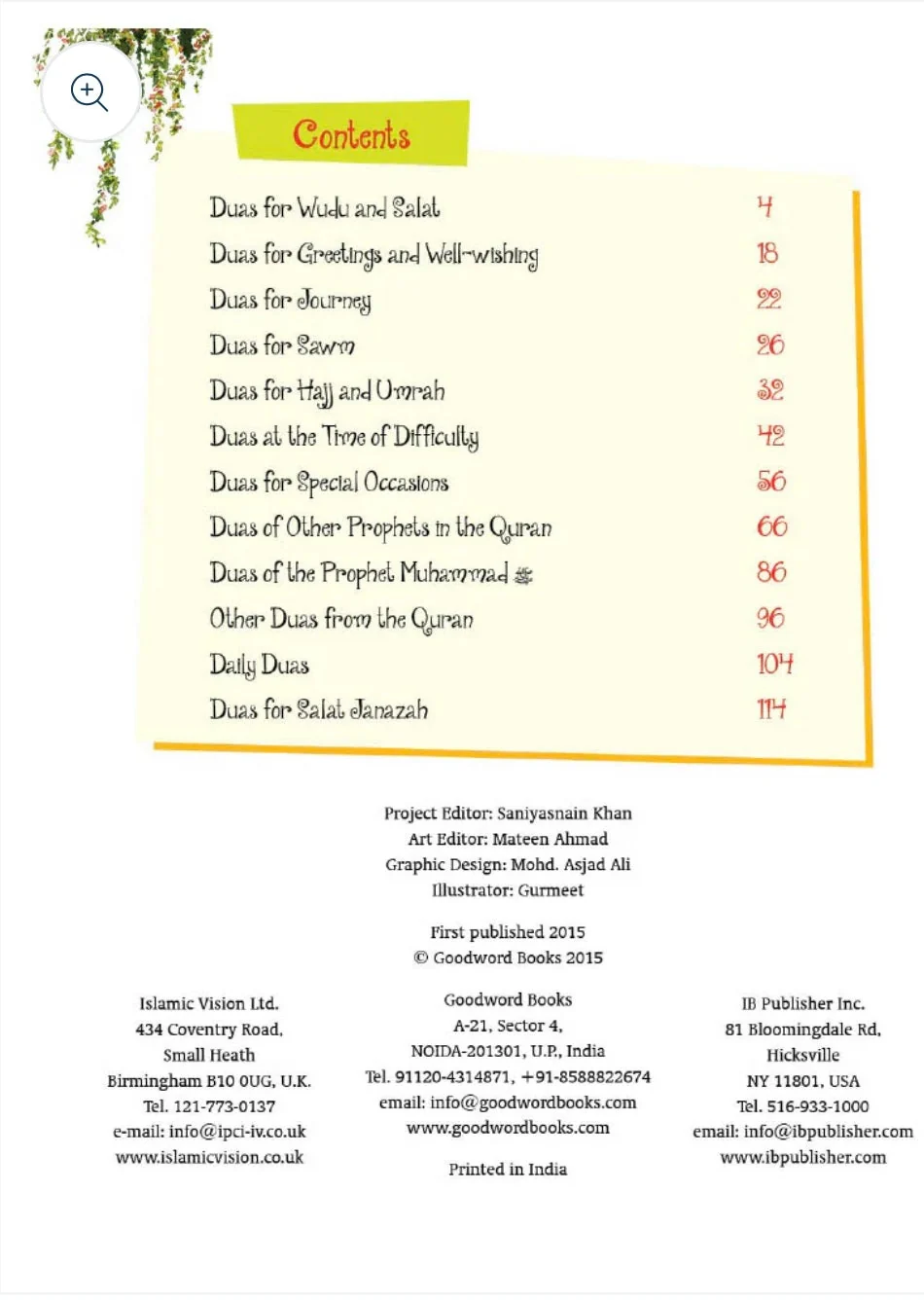 Contents

Duas for Wudu and Salat 4
Duas for Greetings and Well-wishing 18
Duas for Journey 22
Duas for Sawm 26
Duas for Hajj and Umrah 32
Duas at the Time of Difficulty 42
Duas for Special Occasions 56
Duas of Other Prophets in the Quran 66
Duas of the Prophet Muhammad ﷺ 86
Other Duas from the Quran 96
Daily Duas 104
Duas for Salat Janazah 114

Project Editor: Saniyasnain Khan
Art Editor: Mateen Ahmad
Graphic Design: Mohd. Asjad Ali
Illustrator: Gurmeet

First published 2015
© Goodword Books 2015

Islamic Vision Ltd.
434 Coventry Road,
Small Heath
Birmingham B10 0UG, U.K.
Tel. 121-773-0137
e-mail: info@ipci-iv.co.uk
www.islamicvision.co.uk

Goodword Books
A-21, Sector 4,
NOIDA-201301, U.P., India
Tel. 91120-4314871, +91-8588822674
email: info@goodwordbooks.com
www.goodwordbooks.com

Printed in India

IB Publisher Inc.
81 Bloomingdale Rd,
Hicksville
NY 11801, USA
Tel. 516-933-1000
email: info@ibpublisher.com
www.ibpublisher.com